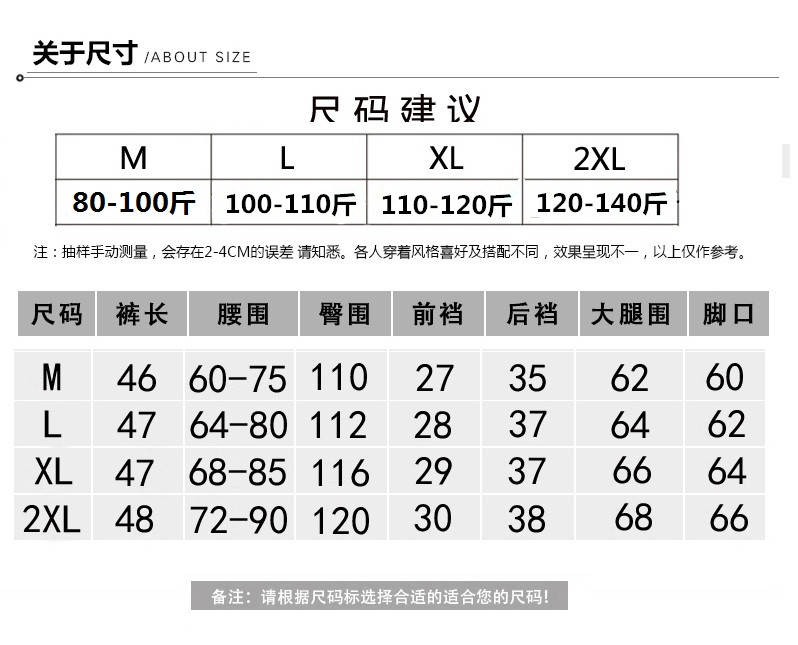 关于尺寸 /ABOUT SIZE

尺码建议

| M | L | XL | 2XL |
|---|---|---|---|
| 80-100斤 | 100-110斤 | 110-120斤 | 120-140斤 |

注：抽样手动测量，会存在2-4CM的误差 请知悉。各人穿着风格喜好及搭配不同，效果呈现不一，以上仅作参考。

| 尺码 | 裤长 | 腰围 | 臀围 | 前裆 | 后裆 | 大腿围 | 脚口 |
|---|---|---|---|---|---|---|---|
| M | 46 | 60-75 | 110 | 27 | 35 | 62 | 60 |
| L | 47 | 64-80 | 112 | 28 | 37 | 64 | 62 |
| XL | 47 | 68-85 | 116 | 29 | 37 | 66 | 64 |
| 2XL | 48 | 72-90 | 120 | 30 | 38 | 68 | 66 |

备注：请根据尺码标选择合适的适合您的尺码!